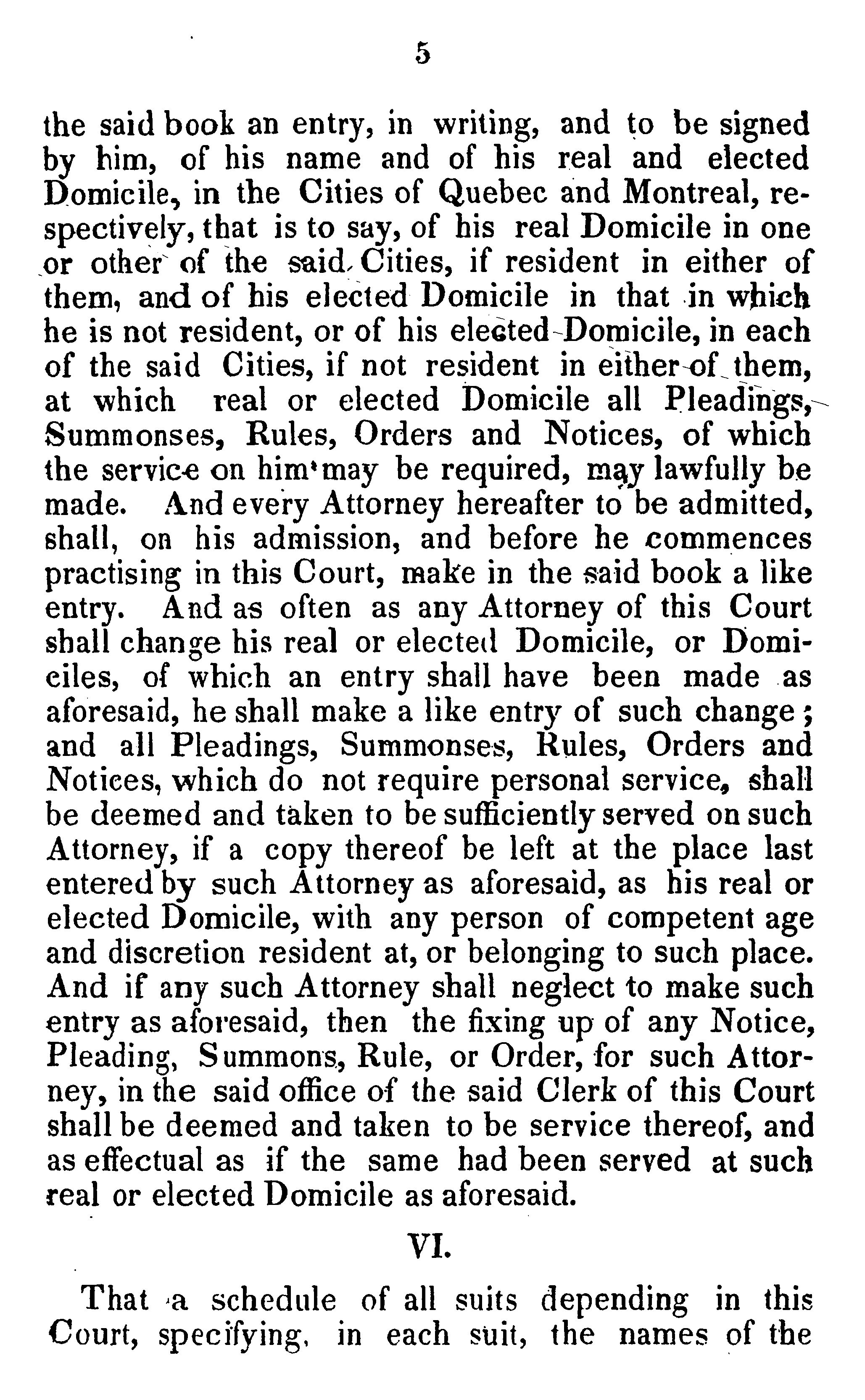 5

the said book an entry, in writing, and to be signed by him, of his name and of his real and elected Domicile, in the Cities of Quebec and Montreal, respectively, that is to say, of his real Domicile in one or other of the said Cities, if resident in either of them, and of his elected Domicile in that in which he is not resident, or of his elected Domicile, in each of the said Cities, if not resident in either of them, at which real or elected Domicile all Pleadings, Summonses, Rules, Orders and Notices, of which the service on him may be required, may lawfully be made. And every Attorney hereafter to be admitted, shall, on his admission, and before he commences practising in this Court, make in the said book a like entry. And as often as any Attorney of this Court shall change his real or elected Domicile, or Domiciles, of which an entry shall have been made as aforesaid, he shall make a like entry of such change; and all Pleadings, Summonses, Rules, Orders and Notices, which do not require personal service, shall be deemed and taken to be sufficiently served on such Attorney, if a copy thereof be left at the place last entered by such Attorney as aforesaid, as his real or elected Domicile, with any person of competent age and discretion resident at, or belonging to such place. And if any such Attorney shall neglect to make such entry as aforesaid, then the fixing up of any Notice, Pleading, Summons, Rule, or Order, for such Attorney, in the said office of the said Clerk of this Court shall be deemed and taken to be service thereof, and as effectual as if the same had been served at such real or elected Domicile as aforesaid.

VI.

That a schedule of all suits depending in this Court, specifying, in each suit, the names of the